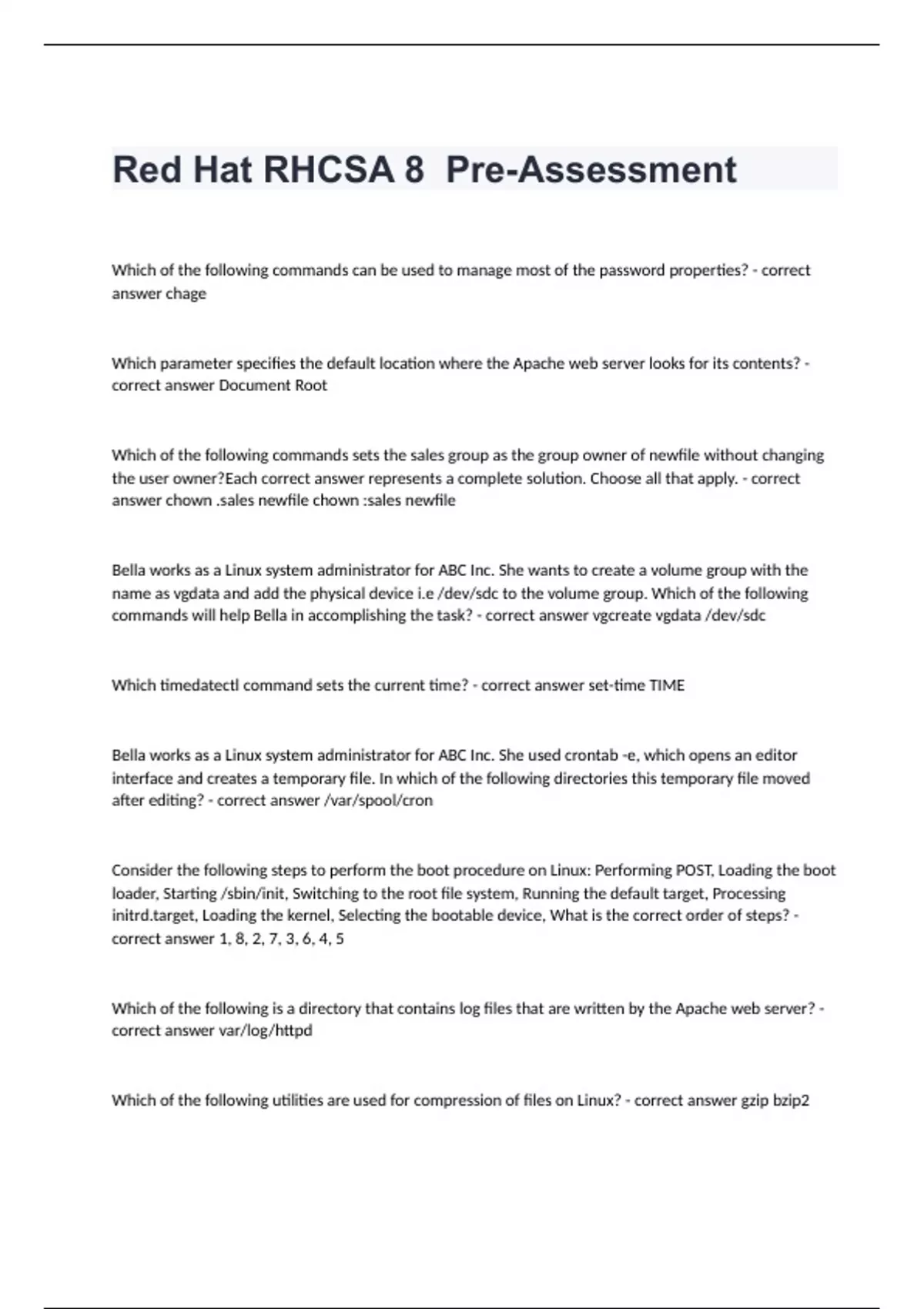 Red Hat RHCSA 8  Pre-Assessment

Which of the following commands can be used to manage most of the password properties? - correct answer chage

Which parameter specifies the default location where the Apache web server looks for its contents? - correct answer Document Root

Which of the following commands sets the sales group as the group owner of newfile without changing the user owner?Each correct answer represents a complete solution. Choose all that apply. - correct answer chown .sales newfile chown :sales newfile

Bella works as a Linux system administrator for ABC Inc. She wants to create a volume group with the name as vgdata and add the physical device i.e /dev/sdc to the volume group. Which of the following commands will help Bella in accomplishing the task? - correct answer vgcreate vgdata /dev/sdc

Which timedatectl command sets the current time? - correct answer set-time TIME

Bella works as a Linux system administrator for ABC Inc. She used crontab -e, which opens an editor interface and creates a temporary file. In which of the following directories this temporary file moved after editing? - correct answer /var/spool/cron

Consider the following steps to perform the boot procedure on Linux: Performing POST, Loading the boot loader, Starting /sbin/init, Switching to the root file system, Running the default target, Processing initrd.target, Loading the kernel, Selecting the bootable device, What is the correct order of steps? - correct answer 1, 8, 2, 7, 3, 6, 4, 5

Which of the following is a directory that contains log files that are written by the Apache web server? - correct answer var/log/httpd

Which of the following utilities are used for compression of files on Linux? - correct answer gzip bzip2